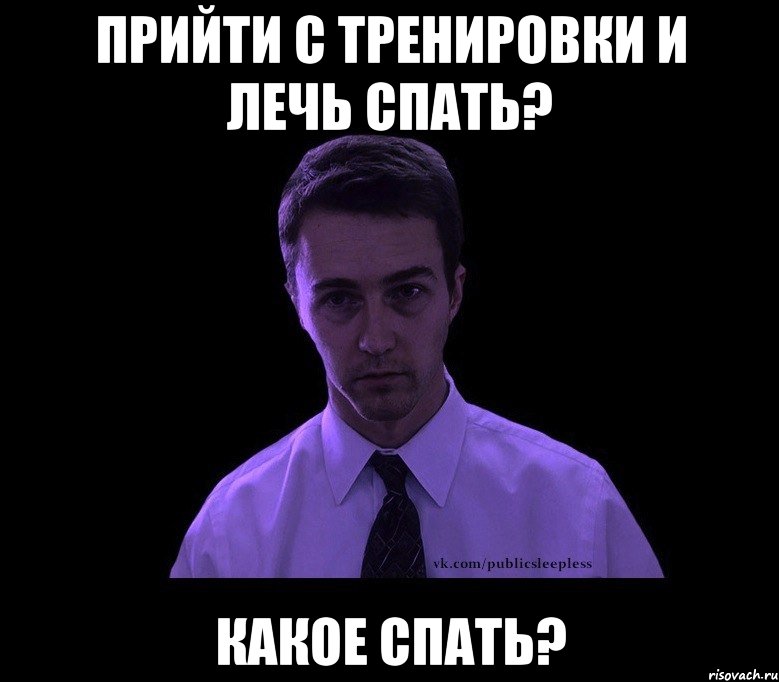 ПРИЙТИ С ТРЕНИРОВКИ И ЛЕЧЬ СПАТЬ?

vk.com/publicsleepless

КАКОЕ СПАТЬ?

risovach.ru